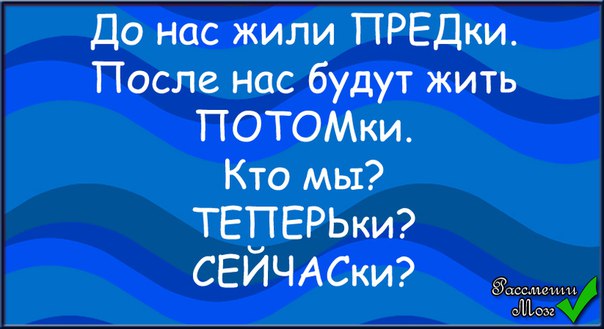 До нас жили ПРЕДки.
После нас будут жить ПОТОМки.
Кто мы?
ТЕПЕРЬки?
СЕЙЧАСки?

Рассмеши Мозг